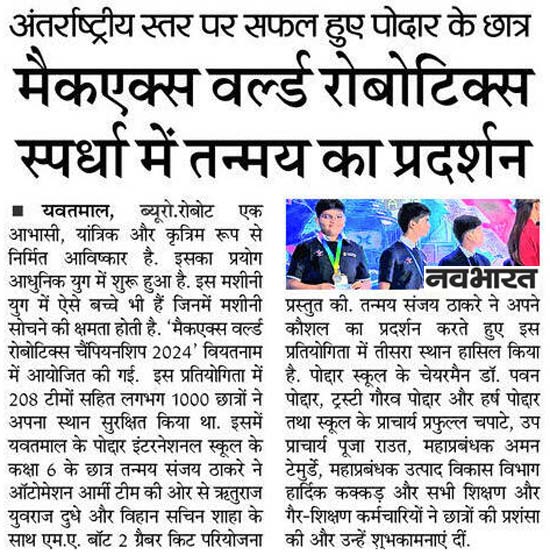 अंतर्राष्ट्रीय स्तर पर सफल हुए पोदार के छात्र

मैकएक्स वर्ल्ड रोबोटिक्स स्पर्धा में तन्मय का प्रदर्शन

■ यवतमाल, ब्यूरो.रोबोट एक आभासी, यांत्रिक और कृत्रिम रूप से निर्मित आविष्कार है. इसका प्रयोग आधुनिक युग में शुरू हुआ है. इस मशीनी युग में ऐसे बच्चे भी हैं जिनमें मशीनी सोचने की क्षमता होती है. 'मैकएक्स वर्ल्ड रोबोटिक्स चैंपियनशिप 2024' वियतनाम में आयोजित की गई. इस प्रतियोगिता में 208 टीमों सहित लगभग 1000 छात्रों ने अपना स्थान सुरक्षित किया था. इसमें यवतमाल के पोद्दार इंटरनेशनल स्कूल के कक्षा 6 के छात्र तन्मय संजय ठाकरे ने ऑटोमेशन आर्मी टीम की ओर से ऋतुराज युवराज दुधे और विहान सचिन शाहा के साथ एम.ए. बॉट 2 ग्रैबर किट परियोजना

नवभारत

प्रस्तुत की. तन्मय संजय ठाकरे ने अपने कौशल का प्रदर्शन करते हुए इस प्रतियोगिता में तीसरा स्थान हासिल किया है. पोद्दार स्कूल के चेयरमैन डॉ. पवन पोद्दार, ट्रस्टी गौरव पोद्दार और हर्ष पोद्दार तथा स्कूल के प्राचार्य प्रफुल्ल चपाटे, उप प्राचार्य पूजा राउत, महाप्रबंधक अमन टेमुर्डे, महाप्रबंधक उत्पाद विकास विभाग हार्दिक कक्कड़ और सभी शिक्षण और गैर-शिक्षण कर्मचारियों ने छात्रों की प्रशंसा की और उन्हें शुभकामनाएं दीं.